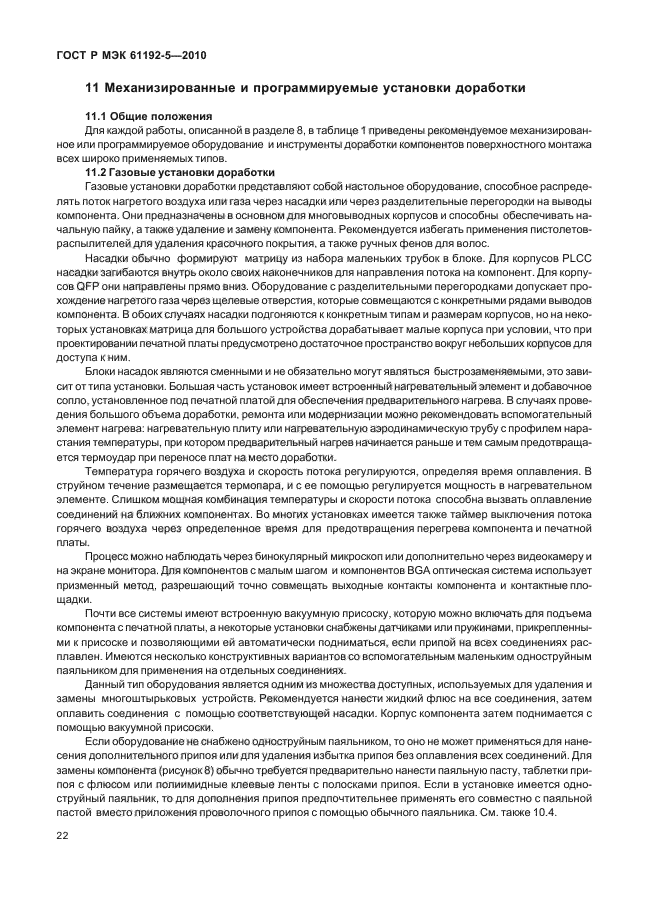 ГОСТ Р МЭК 61192-5—2010

11 Механизированные и программируемые установки доработки

11.1 Общие положения

Для каждой работы, описанной в разделе 8, в таблице 1 приведены рекомендуемое механизированное или программируемое оборудование и инструменты доработки компонентов поверхностного монтажа всех широко применяемых типов.

11.2 Газовые установки доработки

Газовые установки доработки представляют собой настольное оборудование, способное распределять поток нагретого воздуха или газа через насадки или через разделительные перегородки на выводы компонента. Они предназначены в основном для многовыводных корпусов и способны обеспечивать начальную пайку, а также удаление и замену компонента. Рекомендуется избегать применения пистолетов-распылителей для удаления красочного покрытия, а также ручных фенов для волос.

Насадки обычно формируют матрицу из набора маленьких трубок в блоке. Для корпусов PLCC насадки загибаются внутрь около своих наконечников для направления потока на компонент. Для корпусов QFP они направлены прямо вниз. Оборудование с разделительными перегородками допускает прохождение нагретого газа через щелевые отверстия, которые совмещаются с конкретными рядами выводов компонента. В обоих случаях насадки подгоняются к конкретным типам и размерам корпусов, но на некоторых установках матрица для большого устройства дорабатывает малые корпуса при условии, что при проектировании печатной платы предусмотрено достаточное пространство вокруг небольших корпусов для доступа к ним.

Блоки насадок являются сменными и не обязательно могут являться быстрозаменяемыми, это зависит от типа установки. Большая часть установок имеет встроенный нагревательный элемент и добавочное сопло, установленное под печатной платой для обеспечения предварительного нагрева. В случаях проведения большого объема доработки, ремонта или модернизации можно рекомендовать вспомогательный элемент нагрева: нагревательную плиту или нагревательную аэродинамическую трубу с профилем нарастания температуры, при котором предварительный нагрев начинается раньше и тем самым предотвращается термоудар при переносе плат на место доработки.

Температура горячего воздуха и скорость потока регулируются, определяя время оплавления. В струйном течение размещается термопара, и с ее помощью регулируется мощность в нагревательном элементе. Слишком мощная комбинация температуры и скорости потока способна вызвать оплавление соединений на ближних компонентах. Во многих установках имеется также таймер выключения потока горячего воздуха через определенное время для предотвращения перегрева компонента и печатной платы.

Процесс можно наблюдать через бинокулярный микроскоп или дополнительно через видеокамеру и на экране монитора. Для компонентов с малым шагом и компонентов BGA оптическая система использует призменный метод, разрешающий точно совмещать выходные контакты компонента и контактные площадки.

Почти все системы имеют встроенную вакуумную присоску, которую можно включать для подъема компонента с печатной платы, а некоторые установки снабжены датчиками или пружинами, прикрепленными к присоске и позволяющими ей автоматически подниматься, если припой на всех соединениях расплавлен. Имеются несколько конструктивных вариантов со вспомогательным маленьким одноструйным паяльником для применения на отдельных соединениях.

Данный тип оборудования является одним из множества доступных, используемых для удаления и замены многоштырьковых устройств. Рекомендуется нанести жидкий флюс на все соединения, затем оплавить соединения с помощью соответствующей насадки. Корпус компонента затем поднимается с помощью вакуумной присоски.

Если оборудование не снабжено одноструйным паяльником, то оно не может применяться для нанесения дополнительного припоя или для удаления избытка припоя без оплавления всех соединений. Для замены компонента (рисунок 8) обычно требуется предварительно нанести паяльную пасту, таблетки припоя с флюсом или полиимидные клеевые ленты с полосками припоя. Если в установке имеется одноструйный паяльник, то для дополнения припоя предпочтительнее применять его совместно с паяльной пастой вместо приложения проволочного припоя с помощью обычного паяльника. См. также 10.4.

22